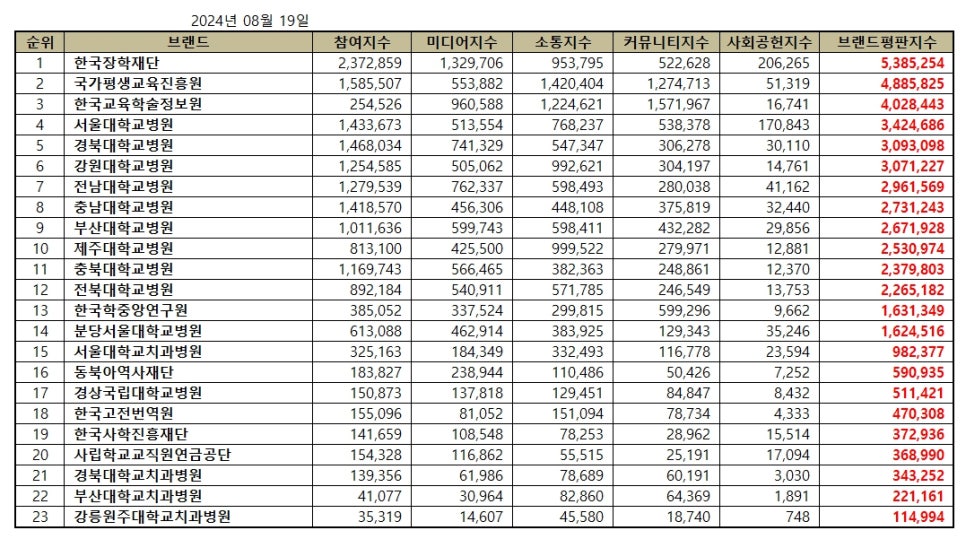 2024년 08월 19일

| 순위 | 브랜드 | 참여지수 | 미디어지수 | 소통지수 | 커뮤니티지수 | 사회공헌지수 | 브랜드평판지수 |
|---|---|---|---|---|---|---|---|
| 1 | 한국장학재단 | 2,372,859 | 1,329,706 | 953,795 | 522,628 | 206,265 | 5,385,254 |
| 2 | 국가평생교육진흥원 | 1,585,507 | 553,882 | 1,420,404 | 1,274,713 | 51,319 | 4,885,825 |
| 3 | 한국교육학술정보원 | 254,526 | 960,588 | 1,224,621 | 1,571,967 | 16,741 | 4,028,443 |
| 4 | 서울대학교병원 | 1,433,673 | 513,554 | 768,237 | 538,378 | 170,843 | 3,424,686 |
| 5 | 경북대학교병원 | 1,468,034 | 741,329 | 547,347 | 306,278 | 30,110 | 3,093,098 |
| 6 | 강원대학교병원 | 1,254,585 | 505,062 | 992,621 | 304,197 | 14,761 | 3,071,227 |
| 7 | 전남대학교병원 | 1,279,539 | 762,337 | 598,493 | 280,038 | 41,162 | 2,961,569 |
| 8 | 충남대학교병원 | 1,418,570 | 456,306 | 448,108 | 375,819 | 32,440 | 2,731,243 |
| 9 | 부산대학교병원 | 1,011,636 | 599,743 | 598,411 | 432,282 | 29,856 | 2,671,928 |
| 10 | 제주대학교병원 | 813,100 | 425,500 | 999,522 | 279,971 | 12,881 | 2,530,974 |
| 11 | 충북대학교병원 | 1,169,743 | 566,465 | 382,363 | 248,861 | 12,370 | 2,379,803 |
| 12 | 전북대학교병원 | 892,184 | 540,911 | 571,785 | 246,549 | 13,753 | 2,265,182 |
| 13 | 한국학중앙연구원 | 385,052 | 337,524 | 299,815 | 599,296 | 9,662 | 1,631,349 |
| 14 | 분당서울대학교병원 | 613,088 | 462,914 | 383,925 | 129,343 | 35,246 | 1,624,516 |
| 15 | 서울대학교치과병원 | 325,163 | 184,349 | 332,493 | 116,778 | 23,594 | 982,377 |
| 16 | 동북아역사재단 | 183,827 | 238,944 | 110,486 | 50,426 | 7,252 | 590,935 |
| 17 | 경상국립대학교병원 | 150,873 | 137,818 | 129,451 | 84,847 | 8,432 | 511,421 |
| 18 | 한국고전번역원 | 155,096 | 81,052 | 151,094 | 78,734 | 4,333 | 470,308 |
| 19 | 한국사학진흥재단 | 141,659 | 108,548 | 78,253 | 28,962 | 15,514 | 372,936 |
| 20 | 사립학교교직원연금공단 | 154,328 | 116,862 | 55,515 | 25,191 | 17,094 | 368,990 |
| 21 | 경북대학교치과병원 | 139,356 | 61,986 | 78,689 | 60,191 | 3,030 | 343,252 |
| 22 | 부산대학교치과병원 | 41,077 | 30,964 | 82,860 | 64,369 | 1,891 | 221,161 |
| 23 | 강릉원주대학교치과병원 | 35,319 | 14,607 | 45,580 | 18,740 | 748 | 114,994 |